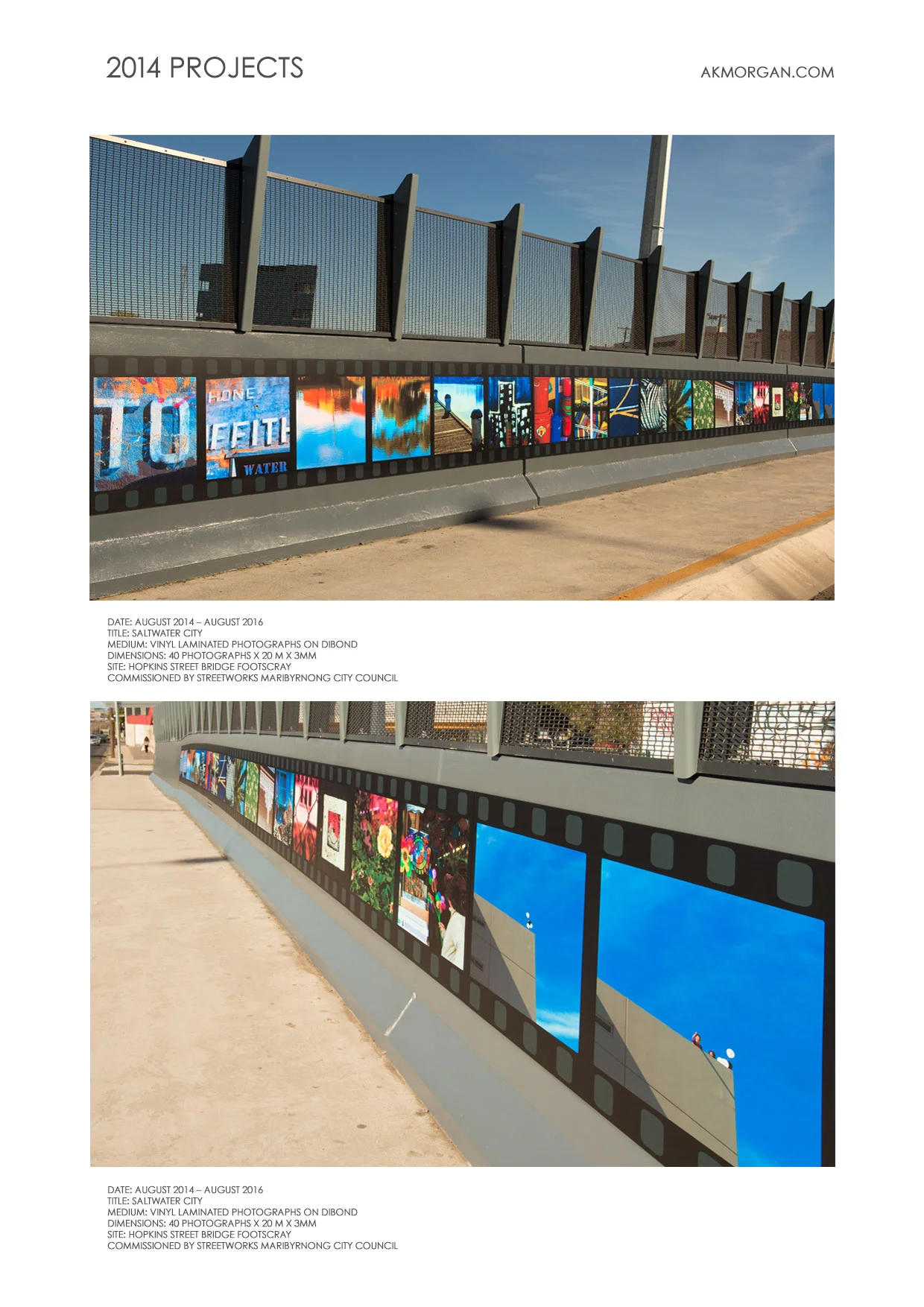 2014 PROJECTS

AKMORGAN.COM

DATE: AUGUST 2014 – AUGUST 2016
TITLE: SALTWATER CITY
MEDIUM: VINYL LAMINATED PHOTOGRAPHS ON DIBOND
DIMENSIONS: 40 PHOTOGRAPHS X 20 M X 3MM
SITE: HOPKINS STREET BRIDGE FOOTSCRAY
COMMISSIONED BY STREETWORKS MARIBYRNONG CITY COUNCIL

DATE: AUGUST 2014 – AUGUST 2016
TITLE: SALTWATER CITY
MEDIUM: VINYL LAMINATED PHOTOGRAPHS ON DIBOND
DIMENSIONS: 40 PHOTOGRAPHS X 20 M X 3MM
SITE: HOPKINS STREET BRIDGE FOOTSCRAY
COMMISSIONED BY STREETWORKS MARIBYRNONG CITY COUNCIL